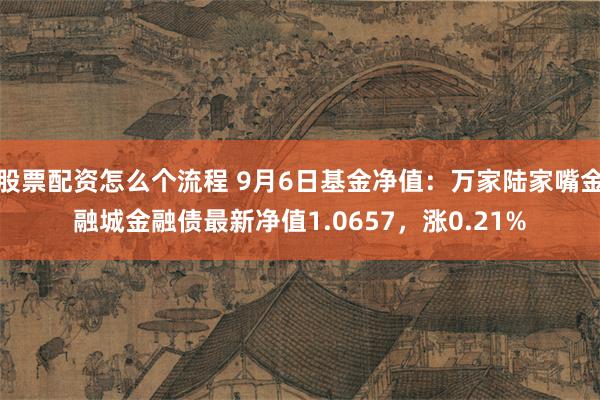 股票配资怎么个流程 9月6日基金净值：万家陆家嘴金融城金融债最新净值1.0657，涨0.21%